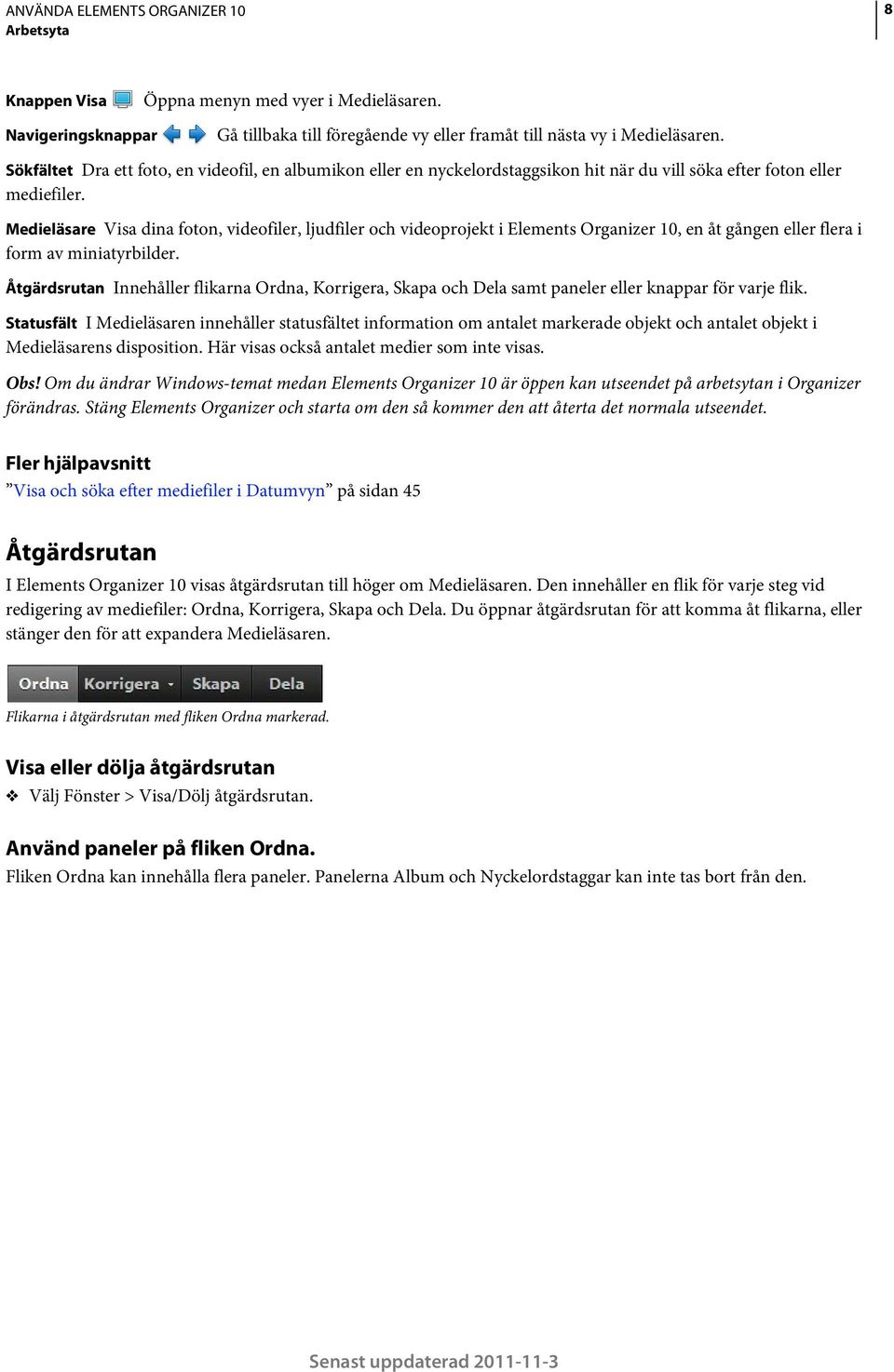 ANVÄNDA ELEMENTS ORGANIZER 10
Arbetsyta

8

Knappen Visa Öppna menyn med vyer i Medieläsaren.

Navigeringsknappar Gå tillbaka till föregående vy eller framåt till nästa vy i Medieläsaren.

Sökfältet Dra ett foto, en videofil, en albumikon eller en nyckelordstaggsikon hit när du vill söka efter foton eller mediefiler.

Medieläsare Visa dina foton, videofiler, ljudfiler och videoprojekt i Elements Organizer 10, en åt gången eller flera i form av miniatyrbilder.

Åtgärdsrutan Innehåller flikarna Ordna, Korrigera, Skapa och Dela samt paneler eller knappar för varje flik.

Statusfält I Medieläsaren innehåller statusfältet information om antalet markerade objekt och antalet objekt i Medieläsarens disposition. Här visas också antalet medier som inte visas.

Obs! Om du ändrar Windows-temat medan Elements Organizer 10 är öppen kan utseendet på arbetsytan i Organizer förändras. Stäng Elements Organizer och starta om den så kommer den att återta det normala utseendet.

Fler hjälpavsnitt
”Visa och söka efter mediefiler i Datumvyn” på sidan 45

Åtgärdsrutan
I Elements Organizer 10 visas åtgärdsrutan till höger om Medieläsaren. Den innehåller en flik för varje steg vid redigering av mediefiler: Ordna, Korrigera, Skapa och Dela. Du öppnar åtgärdsrutan för att komma åt flikarna, eller stänger den för att expandera Medieläsaren.

Ordna Korrigera Skapa Dela

Flikarna i åtgärdsrutan med fliken Ordna markerad.

Visa eller dölja åtgärdsrutan
❖ Välj Fönster > Visa/Dölj åtgärdsrutan.

Använd paneler på fliken Ordna.
Fliken Ordna kan innehålla flera paneler. Panelerna Album och Nyckelordstaggar kan inte tas bort från den.

Senast uppdaterad 2011-11-3